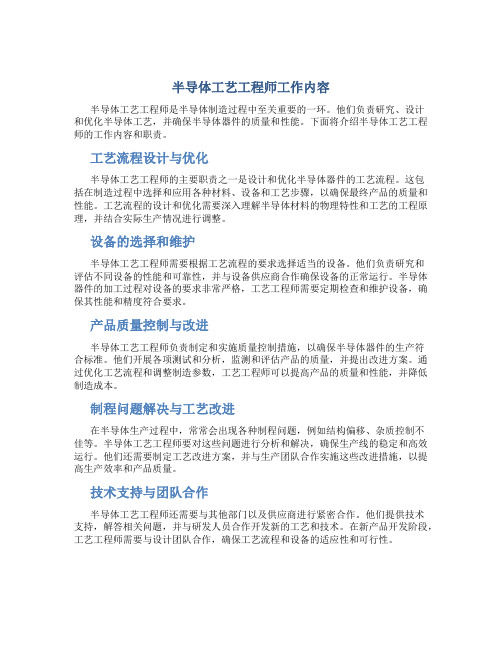 半导体工艺工程师工作内容

半导体工艺工程师是半导体制造过程中至关重要的一环。他们负责研究、设计和优化半导体工艺，并确保半导体器件的质量和性能。下面将介绍半导体工艺工程师的工作内容和职责。

工艺流程设计与优化

半导体工艺工程师的主要职责之一是设计和优化半导体器件的工艺流程。这包括在制造过程中选择和应用各种材料、设备和工艺步骤，以确保最终产品的质量和性能。工艺流程的设计和优化需要深入理解半导体材料的物理特性和工艺的工程原理，并结合实际生产情况进行调整。

设备的选择和维护

半导体工艺工程师需要根据工艺流程的要求选择适当的设备。他们负责研究和评估不同设备的性能和可靠性，并与设备供应商合作确保设备的正常运行。半导体器件的加工过程对设备的要求非常严格，工艺工程师需要定期检查和维护设备，确保其性能和精度符合要求。

产品质量控制与改进

半导体工艺工程师负责制定和实施质量控制措施，以确保半导体器件的生产符合标准。他们开展各项测试和分析，监测和评估产品的质量，并提出改进方案。通过优化工艺流程和调整制造参数，工艺工程师可以提高产品的质量和性能，并降低制造成本。

制程问题解决与工艺改进

在半导体生产过程中，常常会出现各种制程问题，例如结构偏移、杂质控制不佳等。半导体工艺工程师要对这些问题进行分析和解决，确保生产线的稳定和高效运行。他们还需要制定工艺改进方案，并与生产团队合作实施这些改进措施，以提高生产效率和产品质量。

技术支持与团队合作

半导体工艺工程师还需要与其他部门以及供应商进行紧密合作。他们提供技术支持，解答相关问题，并与研发人员合作开发新的工艺和技术。在新产品开发阶段，工艺工程师需要与设计团队合作，确保工艺流程和设备的适应性和可行性。